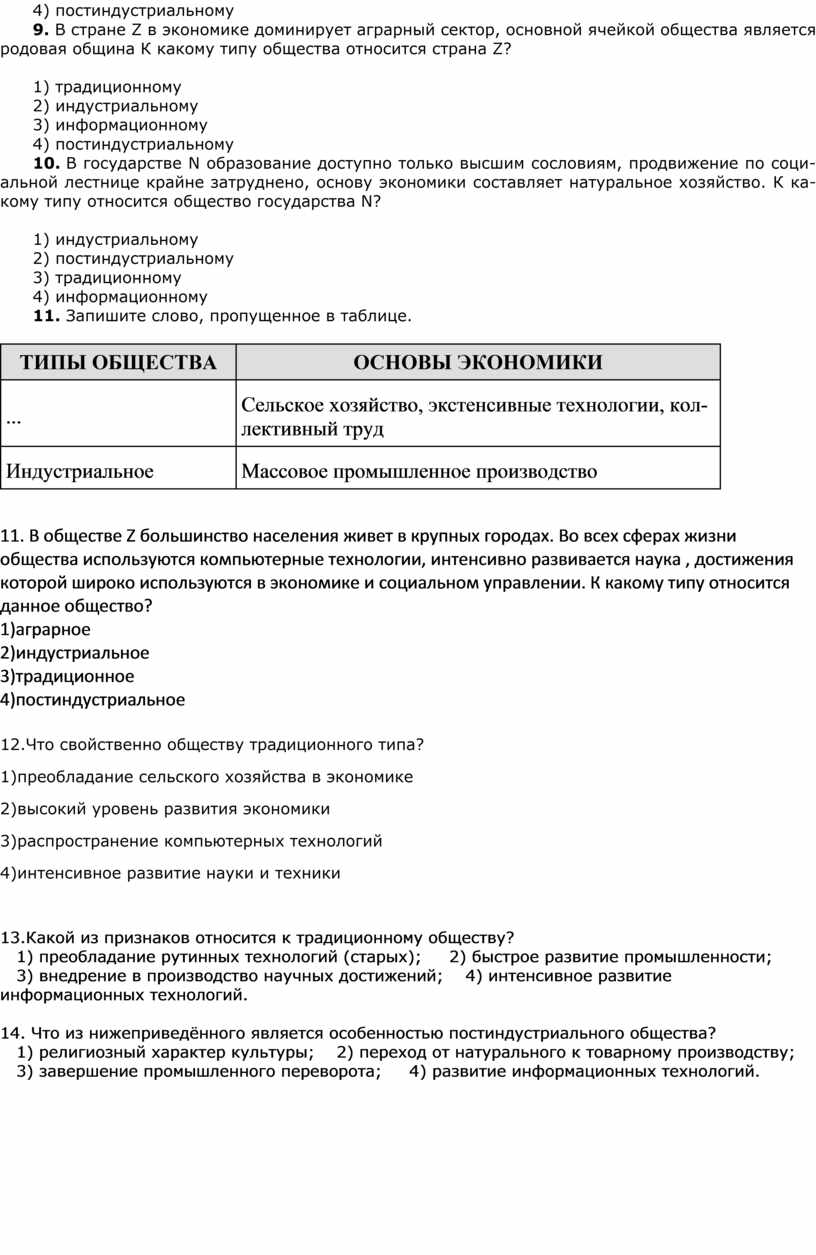 4) постиндустриальному

**9.** В стране Z в экономике доминирует аграрный сектор, основной ячейкой общества является родовая община К какому типу общества относится страна Z?

1) традиционному
2) индустриальному
3) информационному
4) постиндустриальному

**10.** В государстве N образование доступно только высшим сословиям, продвижение по социальной лестнице крайне затруднено, основу экономики составляет натуральное хозяйство. К какому типу относится общество государства N?

1) индустриальному
2) постиндустриальному
3) традиционному
4) информационному

**11.** Запишите слово, пропущенное в таблице.

| ТИПЫ ОБЩЕСТВА | ОСНОВЫ ЭКОНОМИКИ |
|---|---|
| ... | Сельское хозяйство, экстенсивные технологии, коллективный труд |
| Индустриальное | Массовое промышленное производство |

11. В обществе Z большинство населения живет в крупных городах. Во всех сферах жизни общества используются компьютерные технологии, интенсивно развивается наука , достижения которой широко используются в экономике и социальном управлении. К какому типу относится данное общество?
1)аграрное
2)индустриальное
3)традиционное
4)постиндустриальное

12.Что свойственно обществу традиционного типа?

1)преобладание сельского хозяйства в экономике

2)высокий уровень развития экономики

3)распространение компьютерных технологий

4)интенсивное развитие науки и техники

13.Какой из признаков относится к традиционному обществу?
1) преобладание рутинных технологий (старых); 2) быстрое развитие промышленности; 3) внедрение в производство научных достижений; 4) интенсивное развитие информационных технологий.

14. Что из нижеприведённого является особенностью постиндустриального общества?
1) религиозный характер культуры; 2) переход от натурального к товарному производству; 3) завершение промышленного переворота; 4) развитие информационных технологий.